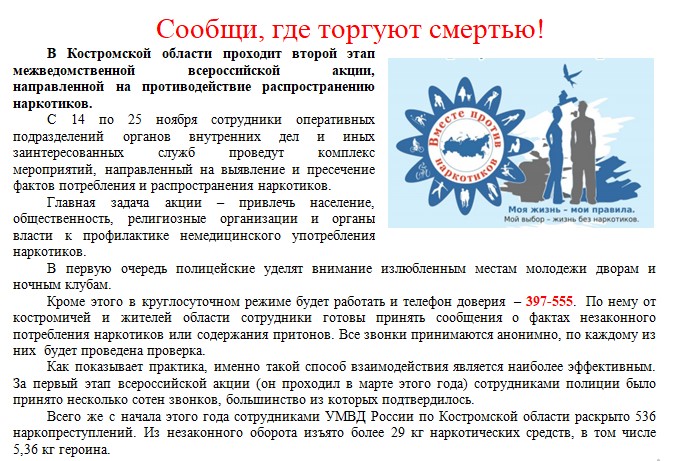 Сообщи, где торгуют смертью!

В Костромской области проходит второй этап межведомственной всероссийской акции, направленной на противодействие распространению наркотиков.

С 14 по 25 ноября сотрудники оперативных подразделений органов внутренних дел и иных заинтересованных служб проведут комплекс мероприятий, направленный на выявление и пресечение фактов потребления и распространения наркотиков.

Главная задача акции – привлечь население, общественность, религиозные организации и органы власти к профилактике немедицинского употребления наркотиков.

Вместе против наркотиков

Моя жизнь - мои правила.
Мой выбор - жизнь без наркотиков.

В первую очередь полицейские уделят внимание излюбленным местам молодежи дворам и ночным клубам.

Кроме этого в круглосуточном режиме будет работать и телефон доверия – 397-555. По нему от костромичей и жителей области сотрудники готовы принять сообщения о фактах незаконного потребления наркотиков или содержания притонов. Все звонки принимаются анонимно, по каждому из них будет проведена проверка.

Как показывает практика, именно такой способ взаимодействия является наиболее эффективным. За первый этап всероссийской акции (он проходил в марте этого года) сотрудниками полиции было принято несколько сотен звонков, большинство из которых подтвердилось.

Всего же с начала этого года сотрудниками УМВД России по Костромской области раскрыто 536 наркопреступлений. Из незаконного оборота изъято более 29 кг наркотических средств, в том числе 5,36 кг героина.